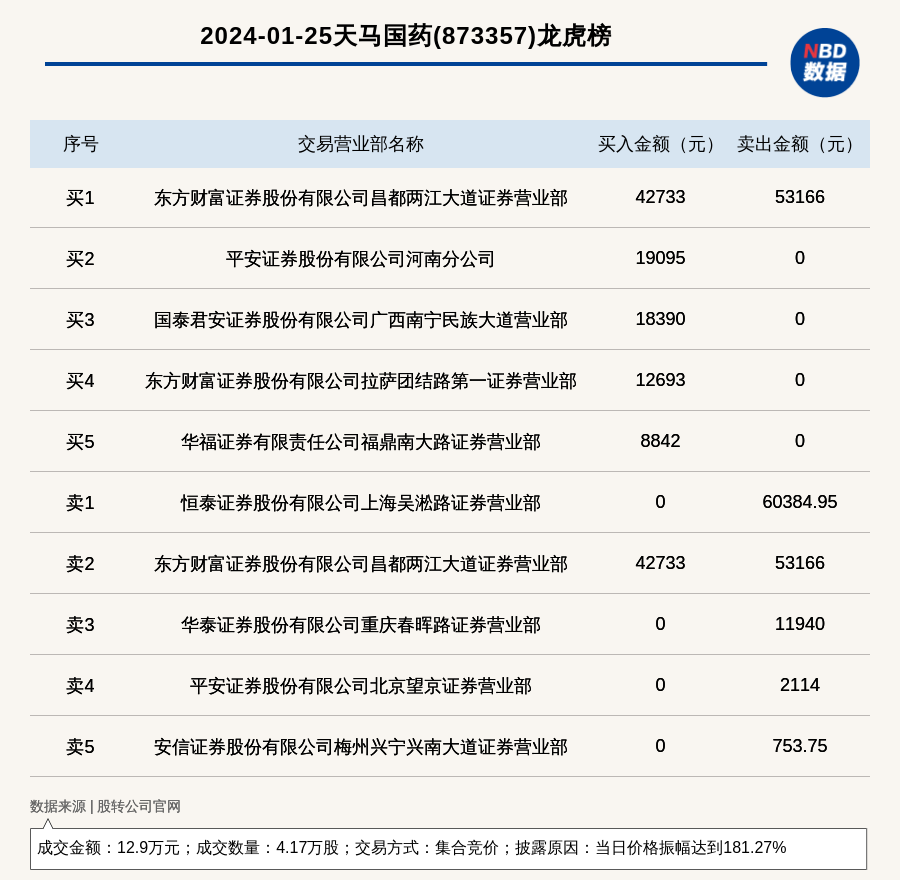 2024-01-25天马国药(873357)龙虎榜

NBD
数据

| 序号 | 交易营业部名称 | 买入金额（元） | 卖出金额（元） |
|---|---|---|---|
| 买1 | 东方财富证券股份有限公司昌都两江大道证券营业部 | 42733 | 53166 |
| 买2 | 平安证券股份有限公司河南分公司 | 19095 | 0 |
| 买3 | 国泰君安证券股份有限公司广西南宁民族大道营业部 | 18390 | 0 |
| 买4 | 东方财富证券股份有限公司拉萨团结路第一证券营业部 | 12693 | 0 |
| 买5 | 华福证券有限责任公司福鼎南大路证券营业部 | 8842 | 0 |
| 卖1 | 恒泰证券股份有限公司上海吴淞路证券营业部 | 0 | 60384.95 |
| 卖2 | 东方财富证券股份有限公司昌都两江大道证券营业部 | 42733 | 53166 |
| 卖3 | 华泰证券股份有限公司重庆春晖路证券营业部 | 0 | 11940 |
| 卖4 | 平安证券股份有限公司北京望京证券营业部 | 0 | 2114 |
| 卖5 | 安信证券股份有限公司梅州兴宁兴南大道证券营业部 | 0 | 753.75 |

数据来源 | 股转公司官网

成交金额：12.9万元；成交数量：4.17万股；交易方式：集合竞价；披露原因：当日价格振幅达到181.27%